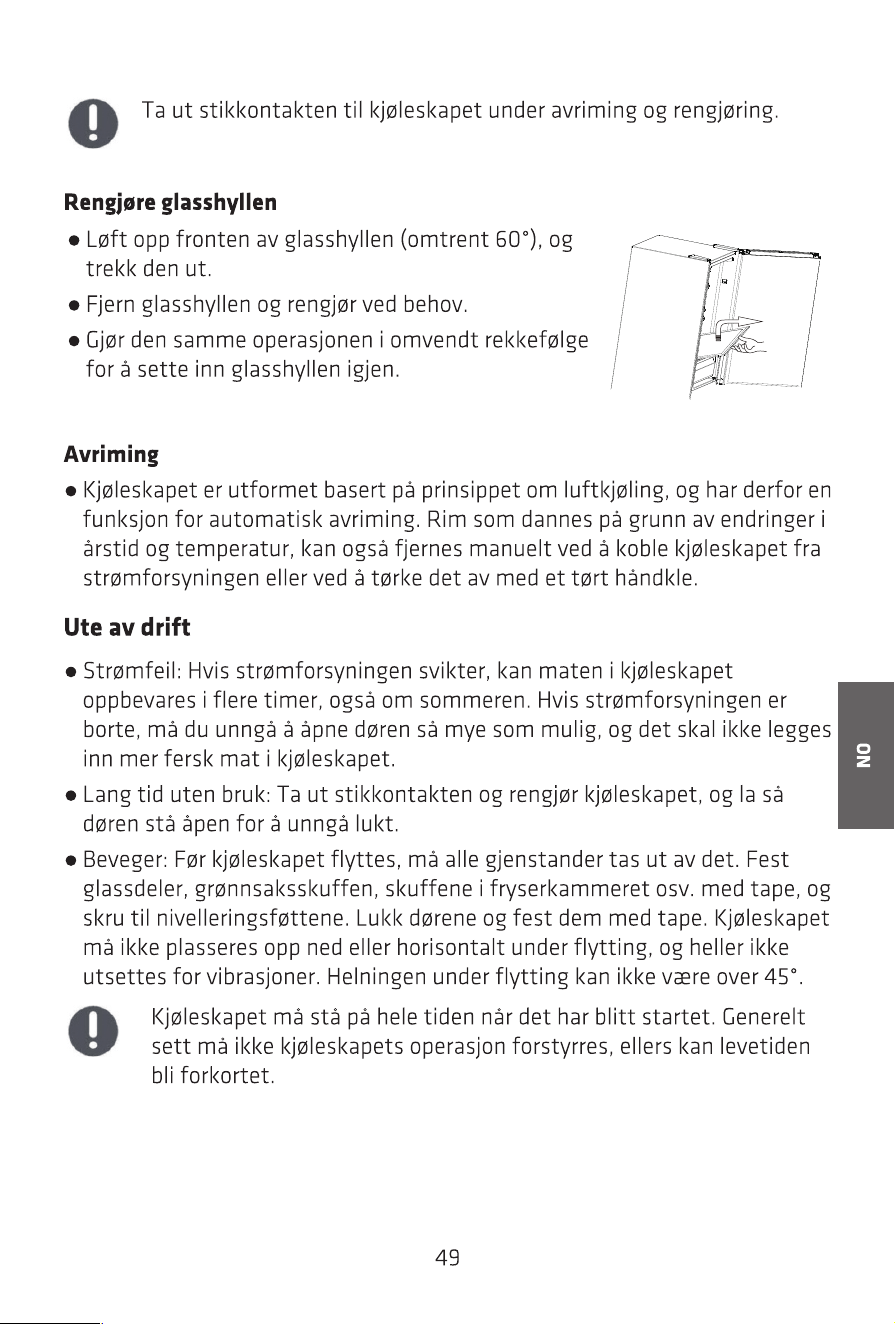 Ta ut stikkontakten til kjøleskapet under avriming og rengjøring.

Rengjøre glasshyllen

• Løft opp fronten av glasshyllen (omtrent 60°), og trekk den ut.
• Fjern glasshyllen og rengjør ved behov.
• Gjør den samme operasjonen i omvendt rekkefølge for å sette inn glasshyllen igjen.

Avriming

• Kjøleskapet er utformet basert på prinsippet om luftkjøling, og har derfor en funksjon for automatisk avriming. Rim som dannes på grunn av endringer i årstid og temperatur, kan også fjernes manuelt ved å koble kjøleskapet fra strømforsyningen eller ved å tørke det av med et tørt håndkle.

Ute av drift

• Strømfeil: Hvis strømforsyningen svikter, kan maten i kjøleskapet oppbevares i flere timer, også om sommeren. Hvis strømforsyningen er borte, må du unngå å åpne døren så mye som mulig, og det skal ikke legges inn mer fersk mat i kjøleskapet.
• Lang tid uten bruk: Ta ut stikkontakten og rengjør kjøleskapet, og la så døren stå åpen for å unngå lukt.
• Beveger: Før kjøleskapet flyttes, må alle gjenstander tas ut av det. Fest glassdeler, grønnsaksskuffen, skuffene i fryserkammeret osv. med tape, og skru til nivelleringsføttene. Lukk dørene og fest dem med tape. Kjøleskapet må ikke plasseres opp ned eller horisontalt under flytting, og heller ikke utsettes for vibrasjoner. Helningen under flytting kan ikke være over 45°.

Kjøleskapet må stå på hele tiden når det har blitt startet. Generelt sett må ikke kjøleskapets operasjon forstyrres, ellers kan levetiden bli forkortet.

NO

49